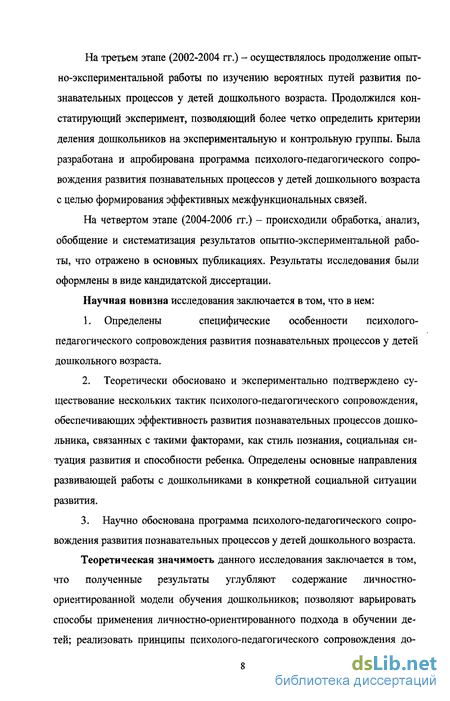 На третьем этапе (2002-2004 гг.) – осуществлялось продолжение опытно-экспериментальной работы по изучению вероятных путей развития познавательных процессов у детей дошкольного возраста. Продолжился констатирующий эксперимент, позволяющий более четко определить критерии деления дошкольников на экспериментальную и контрольную группы. Была разработана и апробирована программа психолого-педагогического сопровождения развития познавательных процессов у детей дошкольного возраста с целью формирования эффективных межфункциональных связей.

На четвертом этапе (2004-2006 гг.) – происходили обработка, анализ, обобщение и систематизация результатов опытно-экспериментальной работы, что отражено в основных публикациях. Результаты исследования были оформлены в виде кандидатской диссертации.

Научная новизна исследования заключается в том, что в нем:

1. Определены специфические особенности психолого-педагогического сопровождения развития познавательных процессов у детей дошкольного возраста.

2. Теоретически обосновано и экспериментально подтверждено существование нескольких тактик психолого-педагогического сопровождения, обеспечивающих эффективность развития познавательных процессов дошкольника, связанных с такими факторами, как стиль познания, социальная ситуация развития и способности ребенка. Определены основные направления развивающей работы с дошкольниками в конкретной социальной ситуации развития.

3. Научно обоснована программа психолого-педагогического сопровождения развития познавательных процессов у детей дошкольного возраста.

Теоретическая значимость данного исследования заключается в том, что полученные результаты углубляют содержание личностно-ориентированной модели обучения дошкольников; позволяют варьировать способы применения личностно-ориентированного подхода в обучении детей; реализовать принципы психолого-педагогического сопровождения до-

8

dsLib.net
библиотека диссертаций